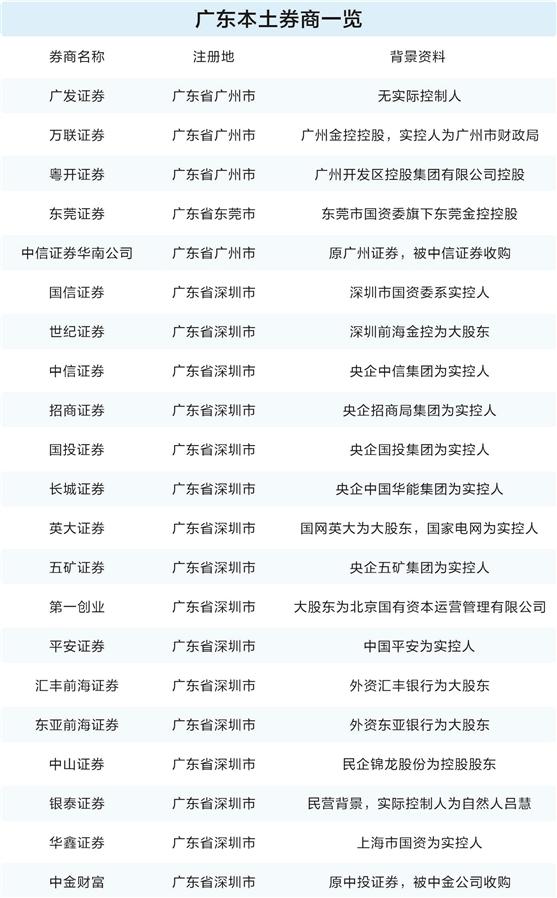 广东本土券商一览

| 券商名称 | 注册地 | 背景资料 |
|---|---|---|
| 广发证券 | 广东省广州市 | 无实际控制人 |
| 万联证券 | 广东省广州市 | 广州金控控股，实控人为广州市财政局 |
| 粤开证券 | 广东省广州市 | 广州开发区控股集团有限公司控股 |
| 东莞证券 | 广东省东莞市 | 东莞市国资委旗下东莞金控控股 |
| 中信证券华南公司 | 广东省广州市 | 原广州证券，被中信证券收购 |
| 国信证券 | 广东省深圳市 | 深圳市国资委系实控人 |
| 世纪证券 | 广东省深圳市 | 深圳前海金控为大股东 |
| 中信证券 | 广东省深圳市 | 央企中信集团为实控人 |
| 招商证券 | 广东省深圳市 | 央企招商局集团为实控人 |
| 国投证券 | 广东省深圳市 | 央企国投集团为实控人 |
| 长城证券 | 广东省深圳市 | 央企中国华能集团为实控人 |
| 英大证券 | 广东省深圳市 | 国网英大为大股东，国家电网为实控人 |
| 五矿证券 | 广东省深圳市 | 央企五矿集团为实控人 |
| 第一创业 | 广东省深圳市 | 大股东为北京国有资本运营管理有限公司 |
| 平安证券 | 广东省深圳市 | 中国平安为实控人 |
| 汇丰前海证券 | 广东省深圳市 | 外资汇丰银行为大股东 |
| 东亚前海证券 | 广东省深圳市 | 外资东亚银行为大股东 |
| 中山证券 | 广东省深圳市 | 民企锦龙股份为控股股东 |
| 银泰证券 | 广东省深圳市 | 民营背景，实际控制人为自然人吕慧 |
| 华鑫证券 | 广东省深圳市 | 上海市国资为实控人 |
| 中金财富 | 广东省深圳市 | 原中投证券，被中金公司收购 |